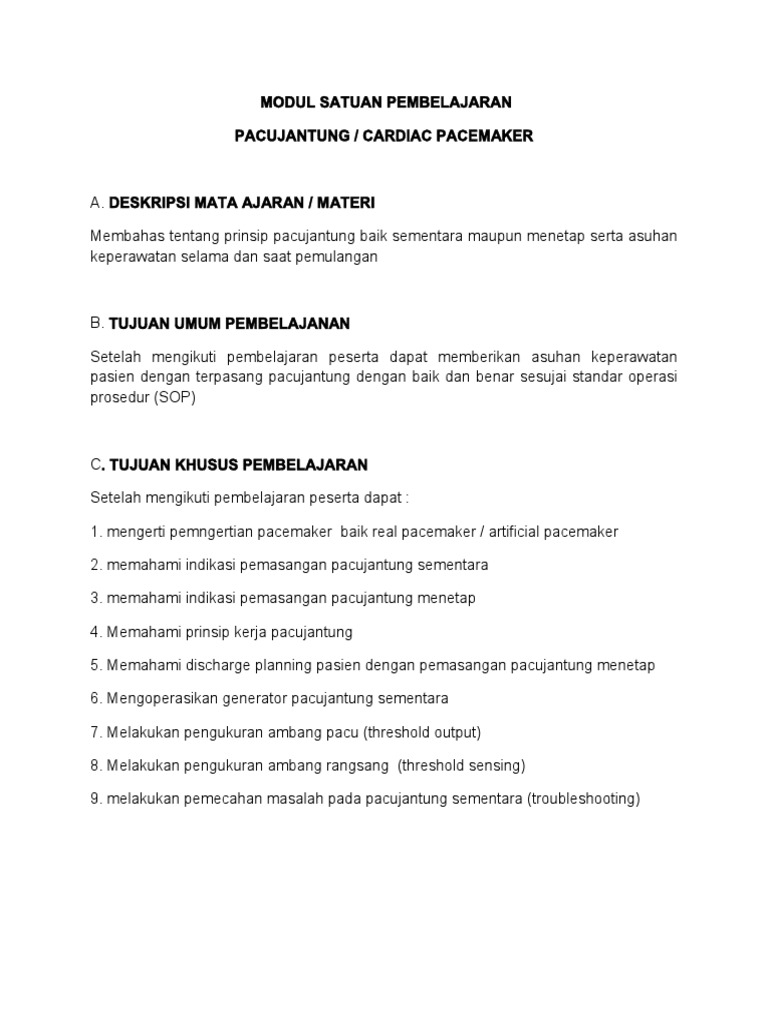 MODUL SATUAN PEMBELAJARAN

PACUJANTUNG / CARDIAC PACEMAKER

A. DESKRIPSI MATA AJARAN / MATERI

Membahas tentang prinsip pacujantung baik sementara maupun menetap serta asuhan keperawatan selama dan saat pemulangan

B. TUJUAN UMUM PEMBELAJANAN

Setelah mengikuti pembelajaran peserta dapat memberikan asuhan keperawatan pasien dengan terpasang pacujantung dengan baik dan benar sesujai standar operasi prosedur (SOP)

C. TUJUAN KHUSUS PEMBELAJARAN

Setelah mengikuti pembelajaran peserta dapat :

1. mengerti pemngertian pacemaker baik real pacemaker / artificial pacemaker

2. memahami indikasi pemasangan pacujantung sementara

3. memahami indikasi pemasangan pacujantung menetap

4. Memahami prinsip kerja pacujantung

5. Memahami discharge planning pasien dengan pemasangan pacujantung menetap

6. Mengoperasikan generator pacujantung sementara

7. Melakukan pengukuran ambang pacu (threshold output)

8. Melakukan pengukuran ambang rangsang (threshold sensing)

9. melakukan pemecahan masalah pada pacujantung sementara (troubleshooting)